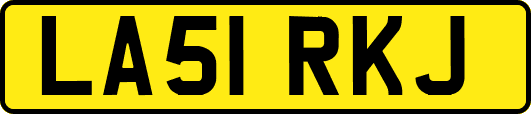 LA51 RKJ